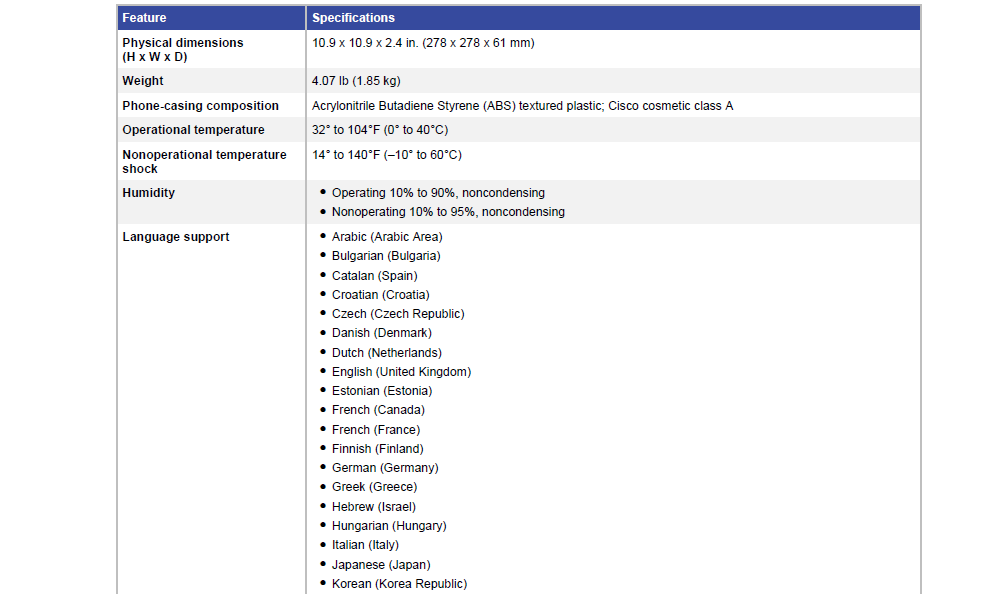 | Feature | Specifications |
|---|---|
| Physical dimensions (H x W x D) | 10.9 x 10.9 x 2.4 in. (278 x 278 x 61 mm) |
| Weight | 4.07 lb (1.85 kg) |
| Phone-casing composition | Acrylonitrile Butadiene Styrene (ABS) textured plastic; Cisco cosmetic class A |
| Operational temperature | 32° to 104°F (0° to 40°C) |
| Nonoperational temperature shock | 14° to 140°F (–10° to 60°C) |
| Humidity | • Operating 10% to 90%, noncondensing • Nonoperating 10% to 95%, noncondensing |
| Language support | • Arabic (Arabic Area) • Bulgarian (Bulgaria) • Catalan (Spain) • Croatian (Croatia) • Czech (Czech Republic) • Danish (Denmark) • Dutch (Netherlands) • English (United Kingdom) • Estonian (Estonia) • French (Canada) • French (France) • Finnish (Finland) • German (Germany) • Greek (Greece) • Hebrew (Israel) • Hungarian (Hungary) • Italian (Italy) • Japanese (Japan) • Korean (Korea Republic) |